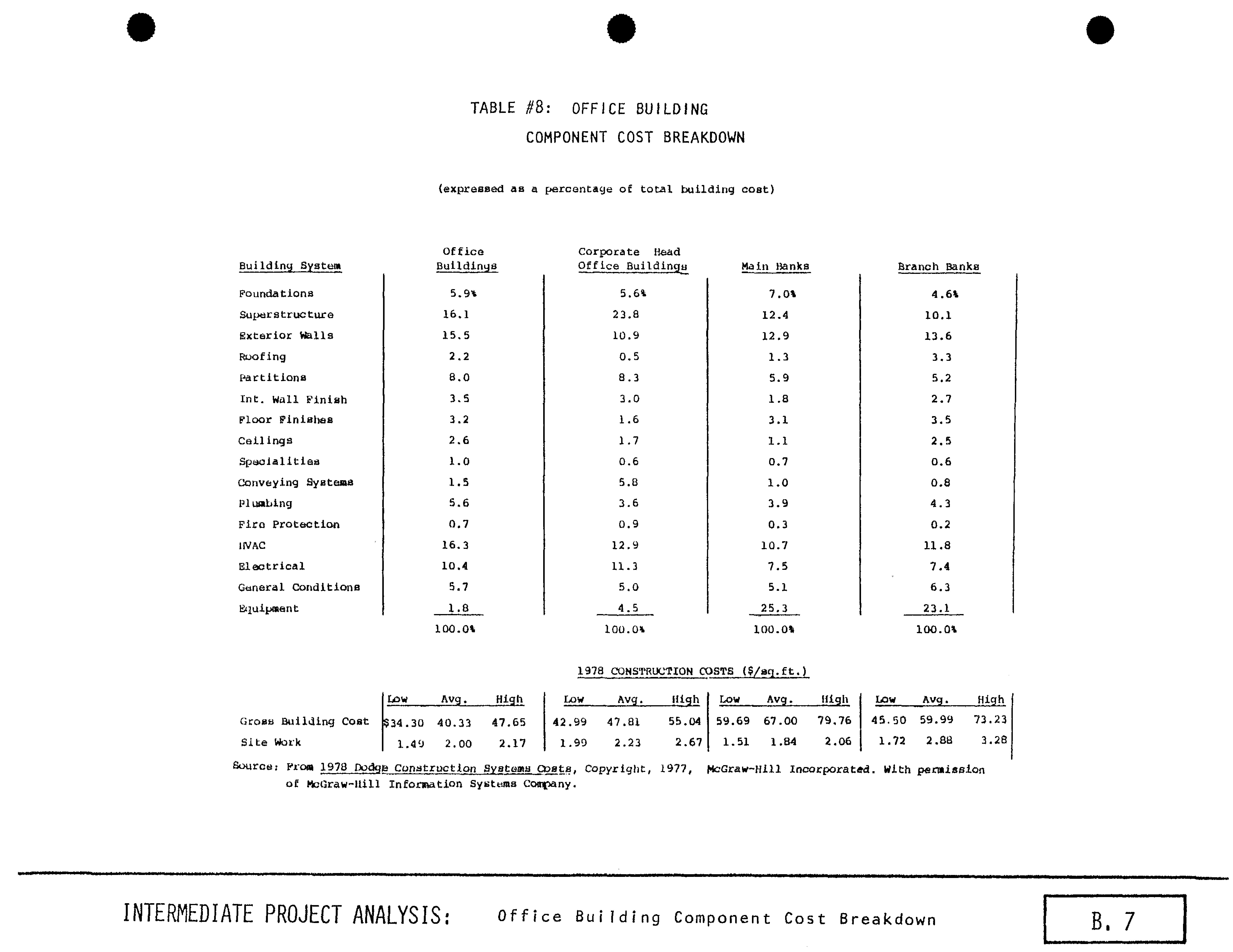 TABLE #8: OFFICE BUILDING
COMPONENT COST BREAKDOWN

(expressed as a percentage of total building cost)

| Building System | Office Buildings | Corporate Head Office Buildings | Main Banks | Branch Banks |
|---|---|---|---|---|
| Foundations | 5.9% | 5.6% | 7.0% | 4.6% |
| Superstructure | 16.1 | 23.8 | 12.4 | 10.1 |
| Exterior Walls | 15.5 | 10.9 | 12.9 | 13.6 |
| Roofing | 2.2 | 0.5 | 1.3 | 3.3 |
| Partitions | 8.0 | 8.3 | 5.9 | 5.2 |
| Int. Wall Finish | 3.5 | 3.0 | 1.8 | 2.7 |
| Floor Finishes | 3.2 | 1.6 | 3.1 | 3.5 |
| Ceilings | 2.6 | 1.7 | 1.1 | 2.5 |
| Specialities | 1.0 | 0.6 | 0.7 | 0.6 |
| Conveying Systems | 1.5 | 5.8 | 1.0 | 0.8 |
| Plumbing | 5.6 | 3.6 | 3.9 | 4.3 |
| Fire Protection | 0.7 | 0.9 | 0.3 | 0.2 |
| HVAC | 16.3 | 12.9 | 10.7 | 11.8 |
| Electrical | 10.4 | 11.3 | 7.5 | 7.4 |
| General Conditions | 5.7 | 5.0 | 5.1 | 6.3 |
| Equipment | 1.8 | 4.5 | 25.3 | 23.1 |
| | 100.0% | 100.0% | 100.0% | 100.0% |

1978 CONSTRUCTION COSTS ($/sq.ft.)

| | Low | Avg. | High | Low | Avg. | High | Low | Avg. | High | Low | Avg. | High |
|---|---|---|---|---|---|---|---|---|---|---|---|---|
| Gross Building Cost | $34.30 | 40.33 | 47.65 | 42.99 | 47.81 | 55.04 | 59.69 | 67.00 | 79.76 | 45.50 | 59.99 | 73.23 |
| Site Work | 1.49 | 2.00 | 2.17 | 1.99 | 2.23 | 2.67 | 1.51 | 1.84 | 2.06 | 1.72 | 2.88 | 3.28 |

Source: From 1978 Dodge Construction Systems Costs, Copyright, 1977, McGraw-Hill Incorporated. With permission of McGraw-Hill Information Systems Company.

INTERMEDIATE PROJECT ANALYSIS: Office Building Component Cost Breakdown

B. 7